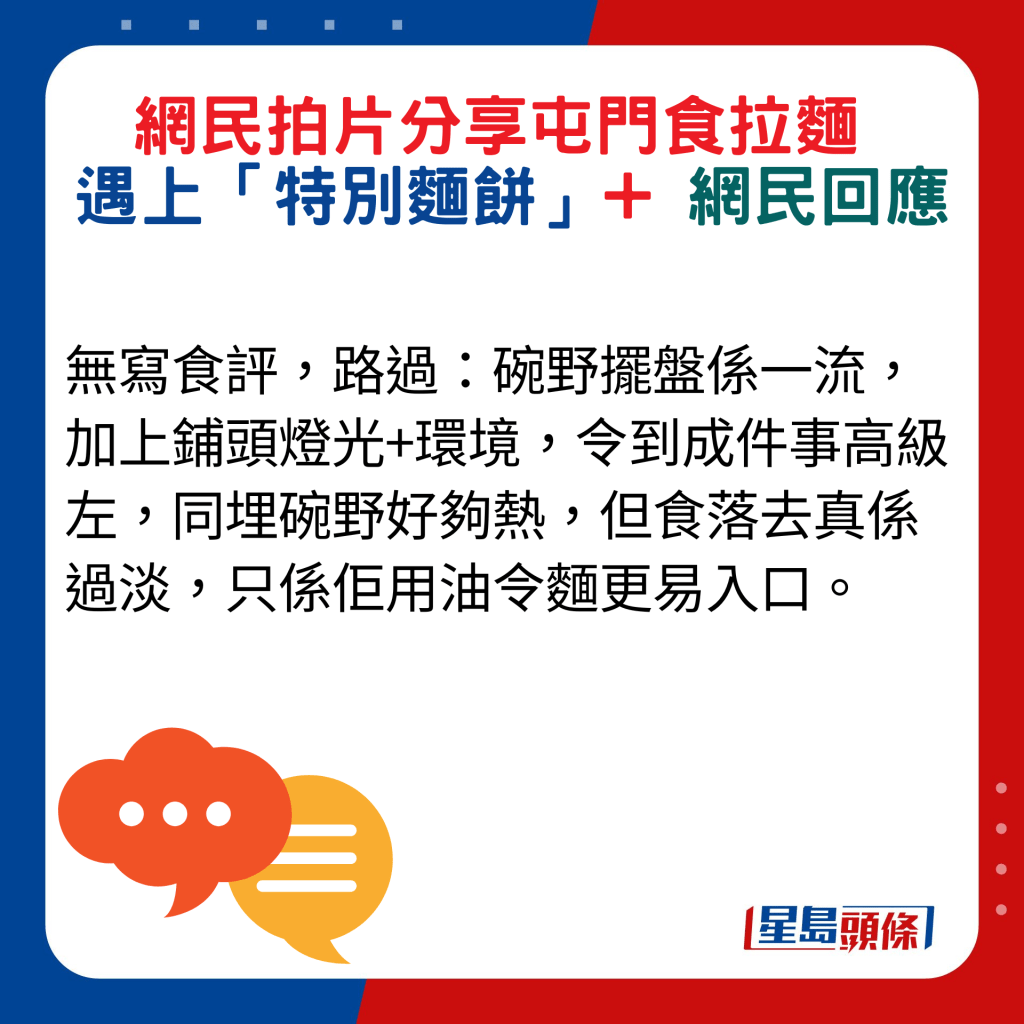 網民拍片分享屯門食拉麵
遇上「特別麵餅」＋ 網民回應

無寫食評，路過：碗野擺盤係一流，加上鋪頭燈光+環境，令到成件事高級左，同埋碗野好夠熱，但食落去真係過淡，只係佢用油令麵更易入口。

星島頭條